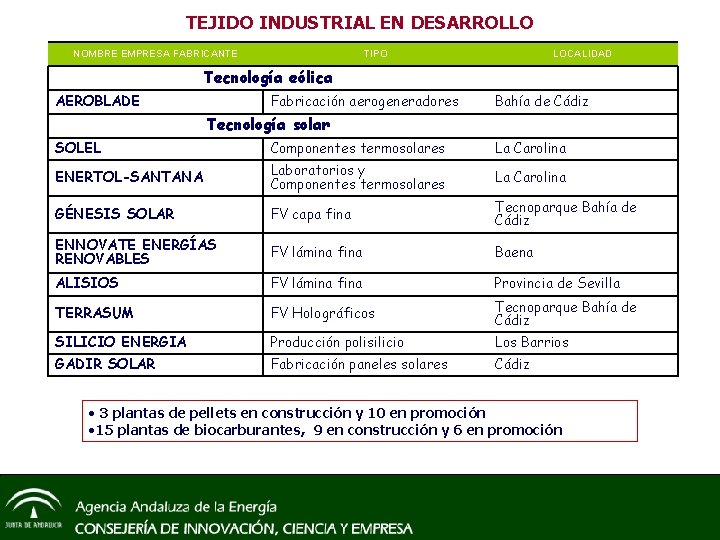 TEJIDO INDUSTRIAL EN DESARROLLO

| NOMBRE EMPRESA FABRICANTE | TIPO | LOCALIDAD |
|---|---|---|
| Tecnología eólica | | |
| AEROBLADE | Fabricación aerogeneradores | Bahía de Cádiz |
| Tecnología solar | | |
| SOLEL | Componentes termosolares | La Carolina |
| ENERTOL-SANTANA | Laboratorios y Componentes termosolares | La Carolina |
| GÉNESIS SOLAR | FV capa fina | Tecnoparque Bahía de Cádiz |
| ENNOVATE ENERGÍAS RENOVABLES | FV lámina fina | Baena |
| ALISIOS | FV lámina fina | Provincia de Sevilla |
| TERRASUM | FV Holográficos | Tecnoparque Bahía de Cádiz |
| SILICIO ENERGIA | Producción polisilicio | Los Barrios |
| GADIR SOLAR | Fabricación paneles solares | Cádiz |

• 3 plantas de pellets en construcción y 10 en promoción
•15 plantas de biocarburantes, 9 en construcción y 6 en promoción

JUNTA DE ANDALUCIA
Agencia Andaluza de la Energía
CONSEJERÍA DE INNOVACIÓN, CIENCIA Y EMPRESA